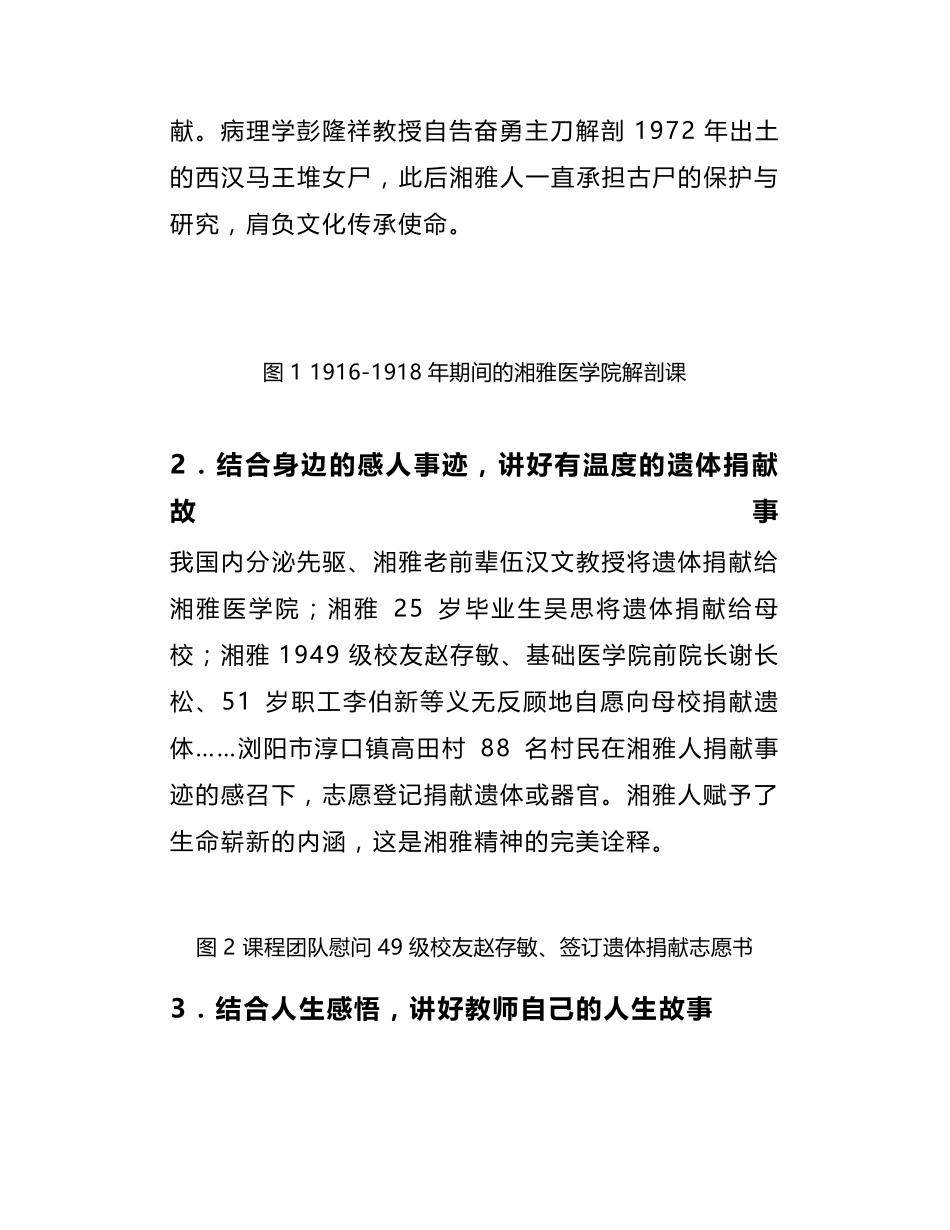 献。病理学彭隆祥教授自告奋勇主刀解剖 1972 年出土的西汉马王堆女尸，此后湘雅人一直承担古尸的保护与研究，肩负文化传承使命。

图 1 1916-1918 年期间的湘雅医学院解剖课

2．结合身边的感人事迹，讲好有温度的遗体捐献故事

我国内分泌先驱、湘雅老前辈伍汉文教授将遗体捐献给湘雅医学院；湘雅 25 岁毕业生吴思将遗体捐献给母校；湘雅 1949 级校友赵存敏、基础医学院前院长谢长松、51 岁职工李伯新等义无反顾地自愿向母校捐献遗体……浏阳市淳口镇高田村 88 名村民在湘雅人捐献事迹的感召下，志愿登记捐献遗体或器官。湘雅人赋予了生命崭新的内涵，这是湘雅精神的完美诠释。

图 2 课程团队慰问 49 级校友赵存敏、签订遗体捐献志愿书

3．结合人生感悟，讲好教师自己的人生故事